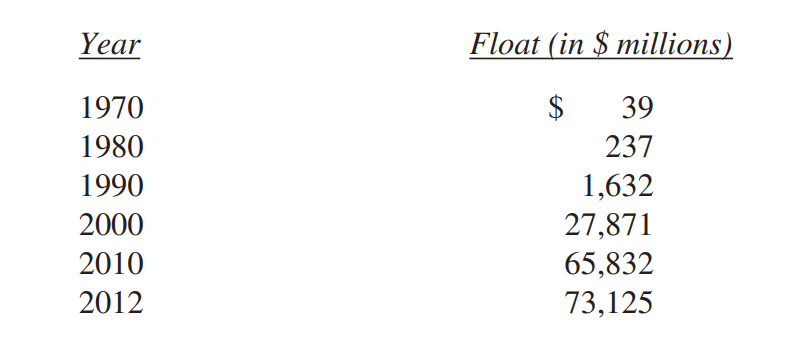 | Year | Float (in \$ millions) |
|---|---|
| 1970 | \$ 39 |
| 1980 | 237 |
| 1990 | 1,632 |
| 2000 | 27,871 |
| 2010 | 65,832 |
| 2012 | 73,125 |